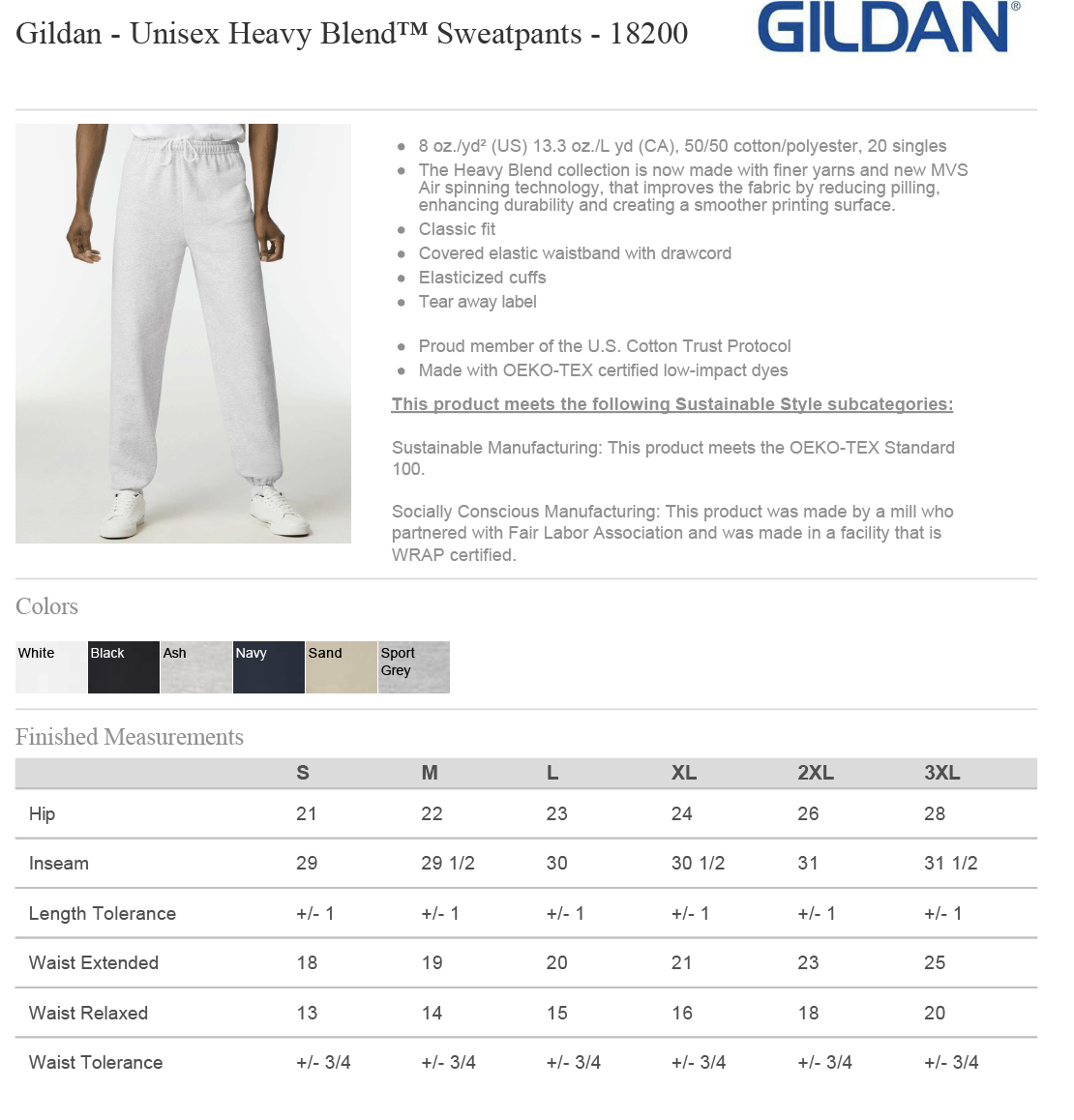 Gildan - Unisex Heavy Blend™ Sweatpants - 18200

GILDAN®

- 8 oz./yd² (US) 13.3 oz./L yd (CA), 50/50 cotton/polyester, 20 singles
- The Heavy Blend collection is now made with finer yarns and new MVS Air spinning technology, that improves the fabric by reducing pilling, enhancing durability and creating a smoother printing surface.
- Classic fit
- Covered elastic waistband with drawcord
- Elasticized cuffs
- Tear away label

- Proud member of the U.S. Cotton Trust Protocol
- Made with OEKO-TEX certified low-impact dyes

This product meets the following Sustainable Style subcategories:

Sustainable Manufacturing: This product meets the OEKO-TEX Standard 100.

Socially Conscious Manufacturing: This product was made by a mill who partnered with Fair Labor Association and was made in a facility that is WRAP certified.

Colors

White Black Ash Navy Sand Sport Grey

Finished Measurements

| | S | M | L | XL | 2XL | 3XL |
|---|---|---|---|---|---|---|
| Hip | 21 | 22 | 23 | 24 | 26 | 28 |
| Inseam | 29 | 29 1/2 | 30 | 30 1/2 | 31 | 31 1/2 |
| Length Tolerance | +/- 1 | +/- 1 | +/- 1 | +/- 1 | +/- 1 | +/- 1 |
| Waist Extended | 18 | 19 | 20 | 21 | 23 | 25 |
| Waist Relaxed | 13 | 14 | 15 | 16 | 18 | 20 |
| Waist Tolerance | +/- 3/4 | +/- 3/4 | +/- 3/4 | +/- 3/4 | +/- 3/4 | +/- 3/4 |